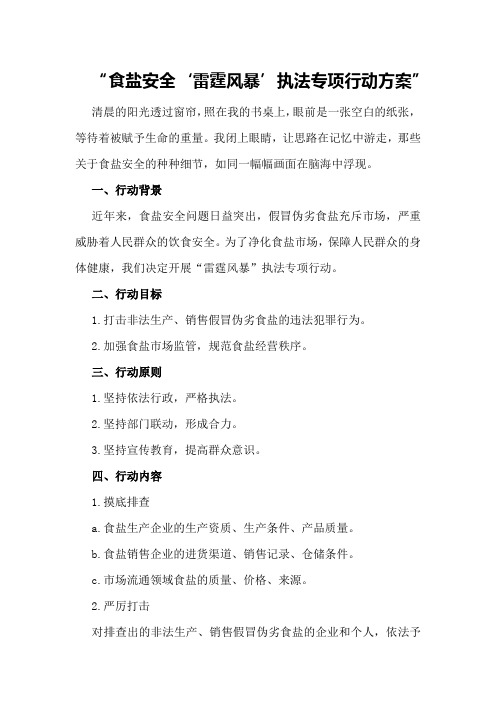 “食盐安全‘雷霆风暴’执法专项行动方案”

清晨的阳光透过窗帘，照在我的书桌上，眼前是一张空白的纸张，等待着被赋予生命的重量。我闭上眼睛，让思路在记忆中游走，那些关于食盐安全的种种细节，如同一幅幅画面在脑海中浮现。

一、行动背景

近年来，食盐安全问题日益突出，假冒伪劣食盐充斥市场，严重威胁着人民群众的饮食安全。为了净化食盐市场，保障人民群众的身体健康，我们决定开展“雷霆风暴”执法专项行动。

二、行动目标

1.打击非法生产、销售假冒伪劣食盐的违法犯罪行为。

2.加强食盐市场监管，规范食盐经营秩序。

三、行动原则

1.坚持依法行政，严格执法。

2.坚持部门联动，形成合力。

3.坚持宣传教育，提高群众意识。

四、行动内容

1.摸底排查

a.食盐生产企业的生产资质、生产条件、产品质量。

b.食盐销售企业的进货渠道、销售记录、仓储条件。

c.市场流通领域食盐的质量、价格、来源。

2.严厉打击

对排查出的非法生产、销售假冒伪劣食盐的企业和个人，依法予